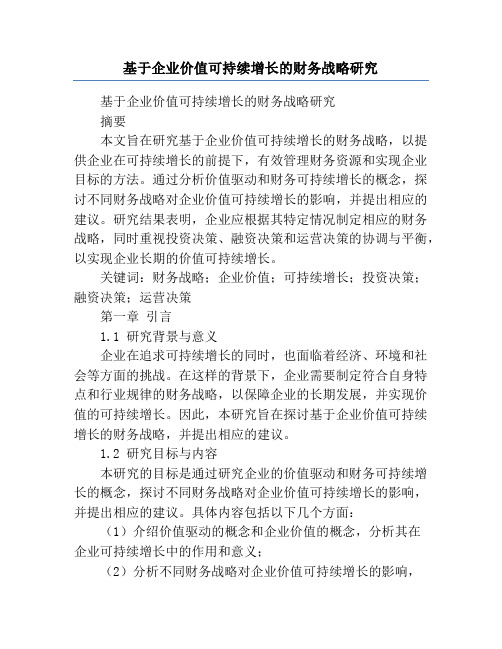 基于企业价值可持续增长的财务战略研究

基于企业价值可持续增长的财务战略研究

摘要

本文旨在研究基于企业价值可持续增长的财务战略，以提供企业在可持续增长的前提下，有效管理财务资源和实现企业目标的方法。通过分析价值驱动和财务可持续增长的概念，探讨不同财务战略对企业价值可持续增长的影响，并提出相应的建议。研究结果表明，企业应根据其特定情况制定相应的财务战略，同时重视投资决策、融资决策和运营决策的协调与平衡，以实现企业长期的价值可持续增长。

关键词：财务战略；企业价值；可持续增长；投资决策；融资决策；运营决策

第一章 引言

1.1 研究背景与意义

企业在追求可持续增长的同时，也面临着经济、环境和社会等方面的挑战。在这样的背景下，企业需要制定符合自身特点和行业规律的财务战略，以保障企业的长期发展，并实现价值的可持续增长。因此，本研究旨在探讨基于企业价值可持续增长的财务战略，并提出相应的建议。

1.2 研究目标与内容

本研究的目标是通过研究企业的价值驱动和财务可持续增长的概念，探讨不同财务战略对企业价值可持续增长的影响，并提出相应的建议。具体内容包括以下几个方面：

（1）介绍价值驱动的概念和企业价值的概念，分析其在企业可持续增长中的作用和意义；

（2）分析不同财务战略对企业价值可持续增长的影响，